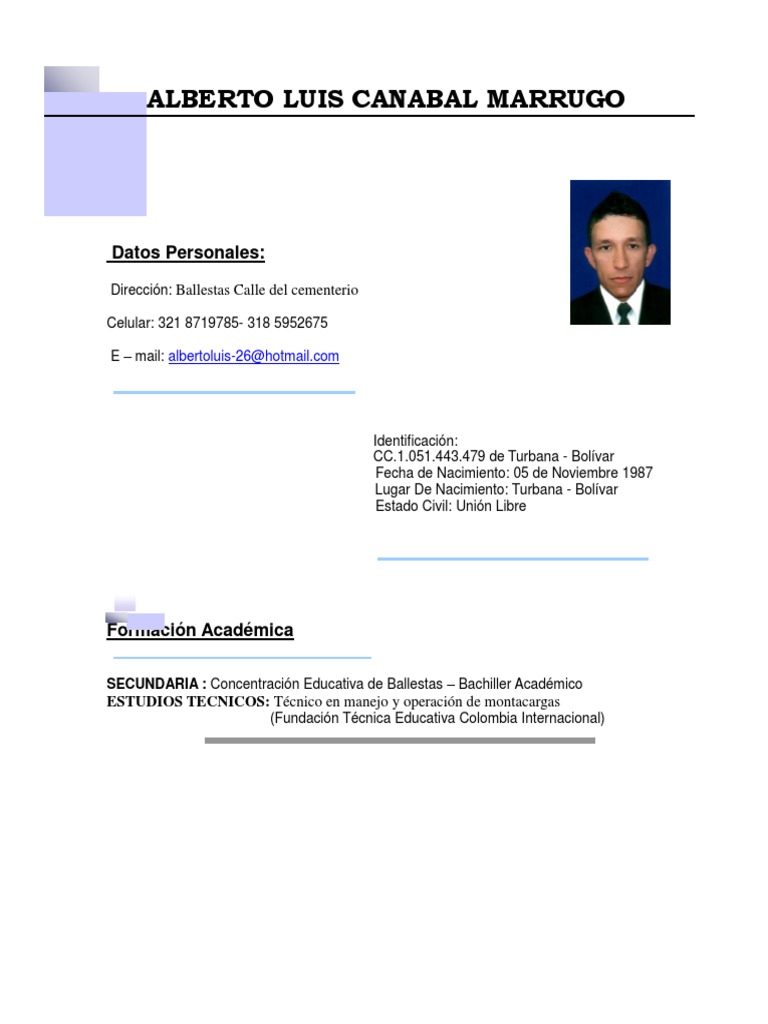 ALBERTO LUIS CANABAL MARRUGO

Datos Personales:

Dirección: Ballestas Calle del cementerio

Celular: 321 8719785- 318 5952675

E – mail: albertoluis-26@hotmail.com

Identificación:
CC.1.051.443.479 de Turbana - Bolívar
Fecha de Nacimiento: 05 de Noviembre 1987
Lugar De Nacimiento: Turbana - Bolívar
Estado Civil: Unión Libre

Formación Académica

SECUNDARIA : Concentración Educativa de Ballestas – Bachiller Académico
ESTUDIOS TECNICOS: Técnico en manejo y operación de montacargas
(Fundación Técnica Educativa Colombia Internacional)